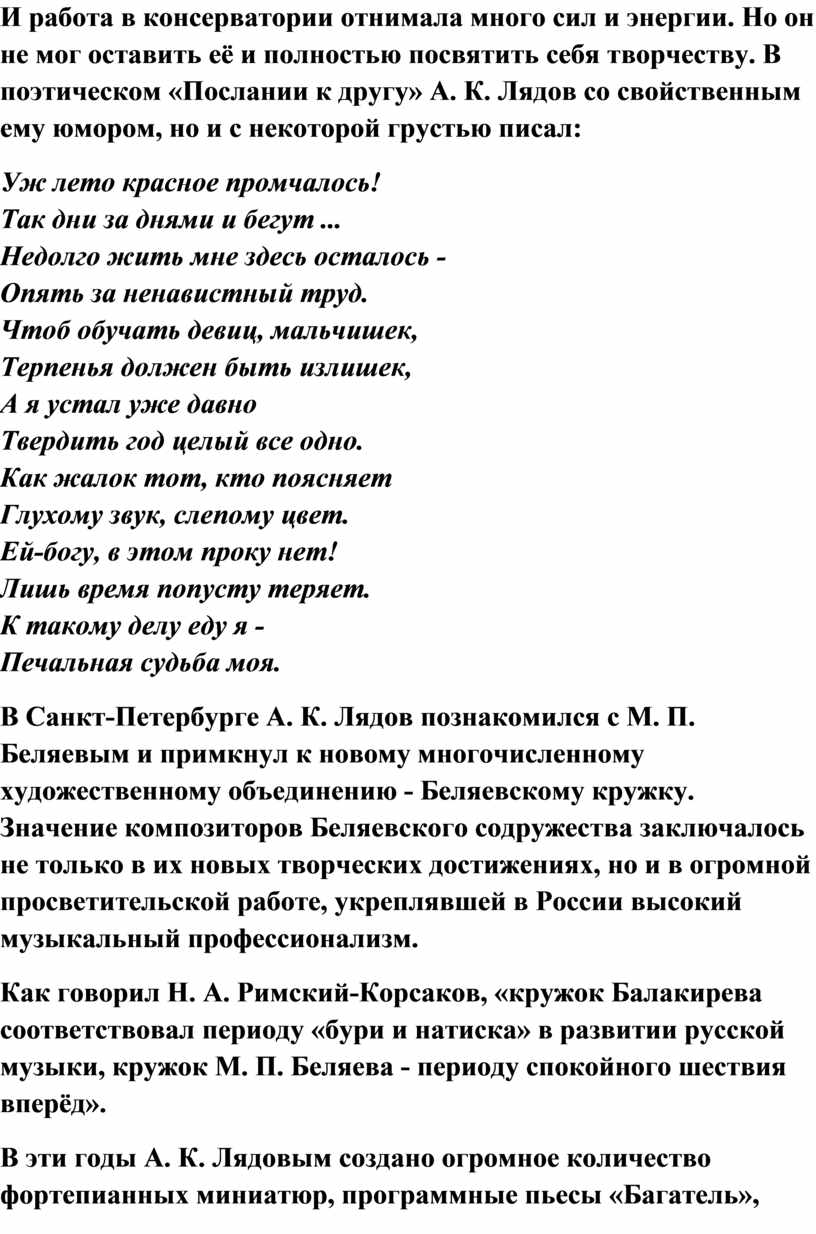 И работа в консерватории отнимала много сил и энергии. Но он не мог оставить её и полностью посвятить себя творчеству. В поэтическом «Послании к другу» А. К. Лядов со свойственным ему юмором, но и с некоторой грустью писал:

Уж лето красное промчалось!
Так дни за днями и бегут ...
Недолго жить мне здесь осталось -
Опять за ненавистный труд.
Чтоб обучать девиц, мальчишек,
Терпенья должен быть излишек,
А я устал уже давно
Твердить год целый все одно.
Как жалок тот, кто поясняет
Глухому звук, слепому цвет.
Ей-богу, в этом проку нет!
Лишь время попусту теряет.
К такому делу еду я -
Печальная судьба моя.

В Санкт-Петербурге А. К. Лядов познакомился с М. П. Беляевым и примкнул к новому многочисленному художественному объединению - Беляевскому кружку. Значение композиторов Беляевского содружества заключалось не только в их новых творческих достижениях, но и в огромной просветительской работе, укреплявшей в России высокий музыкальный профессионализм.

Как говорил Н. А. Римский-Корсаков, «кружок Балакирева соответствовал периоду «бури и натиска» в развитии русской музыки, кружок М. П. Беляева - периоду спокойного шествия вперёд».

В эти годы А. К. Лядовым создано огромное количество фортепианных миниатюр, программные пьесы «Багатель»,